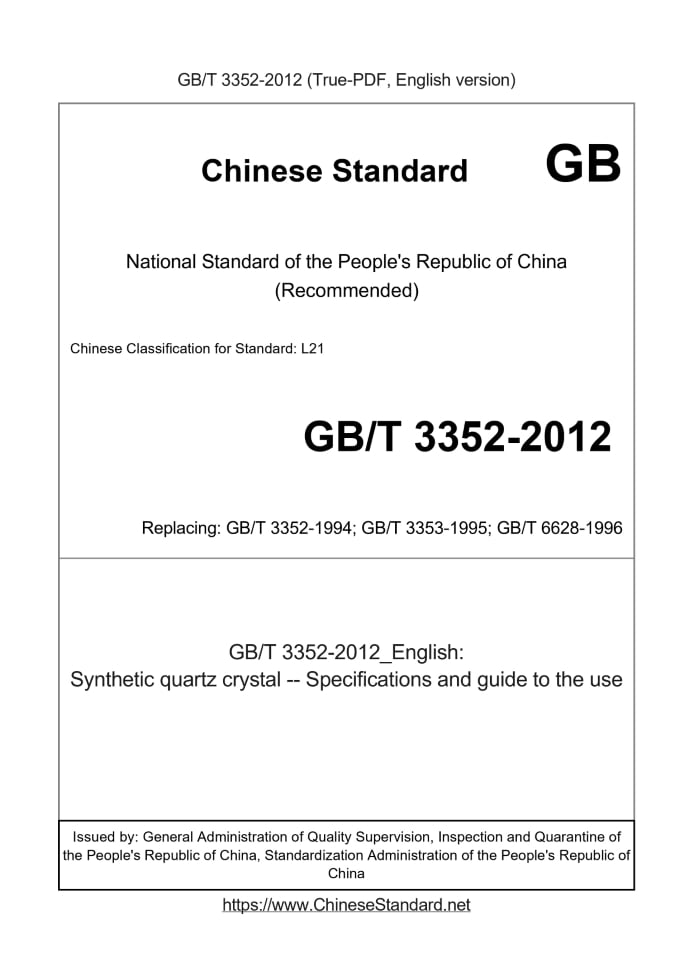 GB/T 3352-2012 (True-PDF, English version)

Chinese Standard GB

National Standard of the People's Republic of China (Recommended)

Chinese Classification for Standard: L21

GB/T 3352-2012

Replacing: GB/T 3352-1994; GB/T 3353-1995; GB/T 6628-1996

GB/T 3352-2012_English:
Synthetic quartz crystal -- Specifications and guide to the use

Issued by: General Administration of Quality Supervision, Inspection and Quarantine of the People's Republic of China, Standardization Administration of the People's Republic of China

https://www.ChineseStandard.net